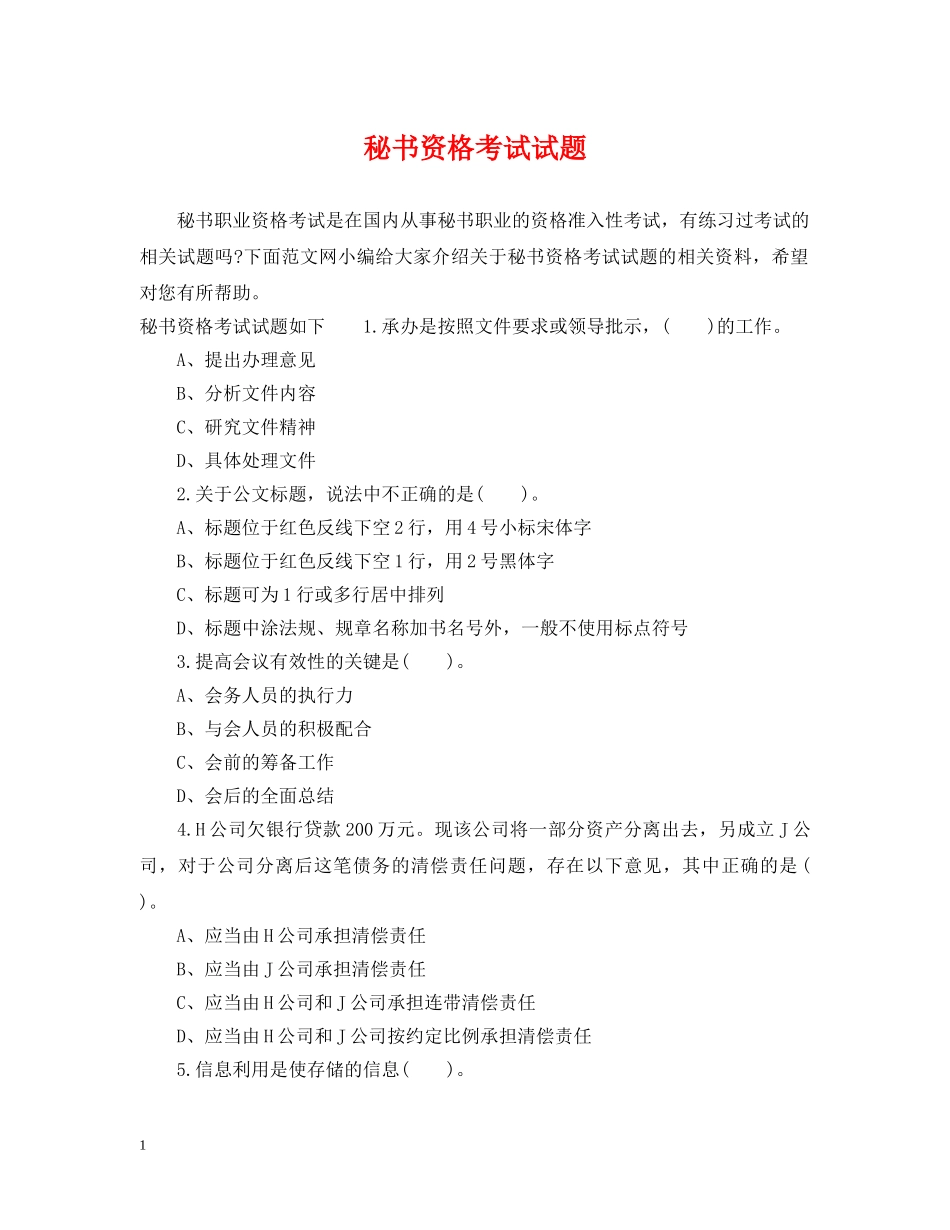 秘书资格考试试题

秘书职业资格考试是在国内从事秘书职业的资格准入性考试，有练习过考试的相关试题吗?下面范文网小编给大家介绍关于秘书资格考试试题的相关资料，希望对您有所帮助。

秘书资格考试试题如下　　1.承办是按照文件要求或领导批示，(　　)的工作。

A、提出办理意见

B、分析文件内容

C、研究文件精神

D、具体处理文件

2.关于公文标题，说法中不正确的是(　　)。

A、标题位于红色反线下空2行，用4号小标宋体字

B、标题位于红色反线下空1行，用2号黑体字

C、标题可为1行或多行居中排列

D、标题中涂法规、规章名称加书名号外，一般不使用标点符号

3.提高会议有效性的关键是(　　)。

A、会务人员的执行力

B、与会人员的积极配合

C、会前的筹备工作

D、会后的全面总结

4.H公司欠银行贷款200万元。现该公司将一部分资产分离出去，另成立J公司，对于公司分离后这笔债务的清偿责任问题，存在以下意见，其中正确的是(　)。

A、应当由H公司承担清偿责任

B、应当由J公司承担清偿责任

C、应当由H公司和J公司承担连带清偿责任

D、应当由H公司和J公司按约定比例承担清偿责任

5.信息利用是使存储的信息(　　)。

1